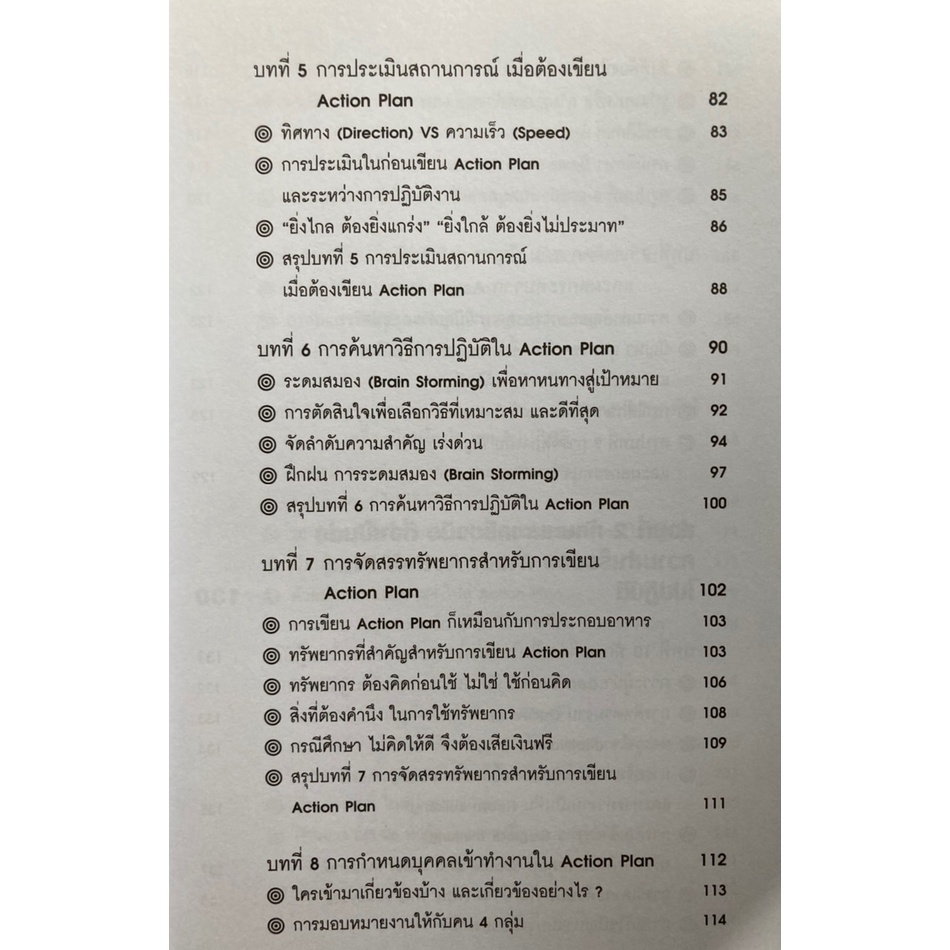 บทที่ 5 การประเมินสถานการณ์ เมื่อต้องเขียน Action Plan 82
◎ ทิศทาง (Direction) VS ความเร็ว (Speed) 83
◎ การประเมินในก่อนเขียน Action Plan และระหว่างการปฏิบัติงาน 85
◎ "ยิ่งไกล ต้องยิ่งแกร่ง" "ยิ่งใกล้ ต้องยิ่งไม่ประมาท" 86
◎ สรุปบทที่ 5 การประเมินสถานการณ์ เมื่อต้องเขียน Action Plan 88

บทที่ 6 การค้นหาวิธีการปฏิบัติใน Action Plan 90
◎ ระดมสมอง (Brain Storming) เพื่อหาหนทางสู่เป้าหมาย 91
◎ การตัดสินใจเพื่อเลือกวิธีที่เหมาะสม และดีที่สุด 92
◎ จัดลำดับความสำคัญ เร่งด่วน 94
◎ ฝึกฝน การระดมสมอง (Brain Storming) 97
◎ สรุปบทที่ 6 การค้นหาวิธีการปฏิบัติใน Action Plan 100

บทที่ 7 การจัดสรรทรัพยากรสำหรับการเขียน Action Plan 102
◎ การเขียน Action Plan ก็เหมือนกับการประกอบอาหาร 103
◎ ทรัพยากรที่สำคัญสำหรับการเขียน Action Plan 103
◎ ทรัพยากร ต้องคิดก่อนใช้ ไม่ใช่ ใช้ก่อนคิด 106
◎ สิ่งที่ต้องคำนึง ในการใช้ทรัพยากร 108
◎ กรณีศึกษา ไม่คิดให้ดี จึงต้องเสียเงินฟรี 109
◎ สรุปบทที่ 7 การจัดสรรทรัพยากรสำหรับการเขียน Action Plan 111

บทที่ 8 การกำหนดบุคคลเข้าทำงานใน Action Plan 112
◎ ใครเข้ามาเกี่ยวข้องบ้าง และเกี่ยวข้องอย่างไร ? 113
◎ การมอบหมายงานให้กับคน 4 กลุ่ม 114